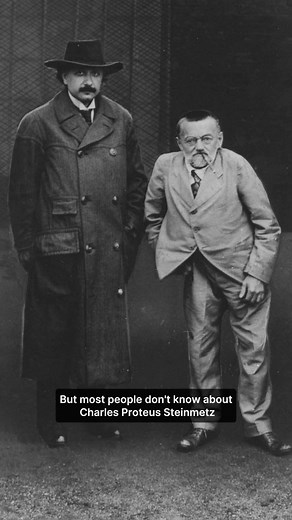 But most people don't know about Charles Proteus Steinmetz